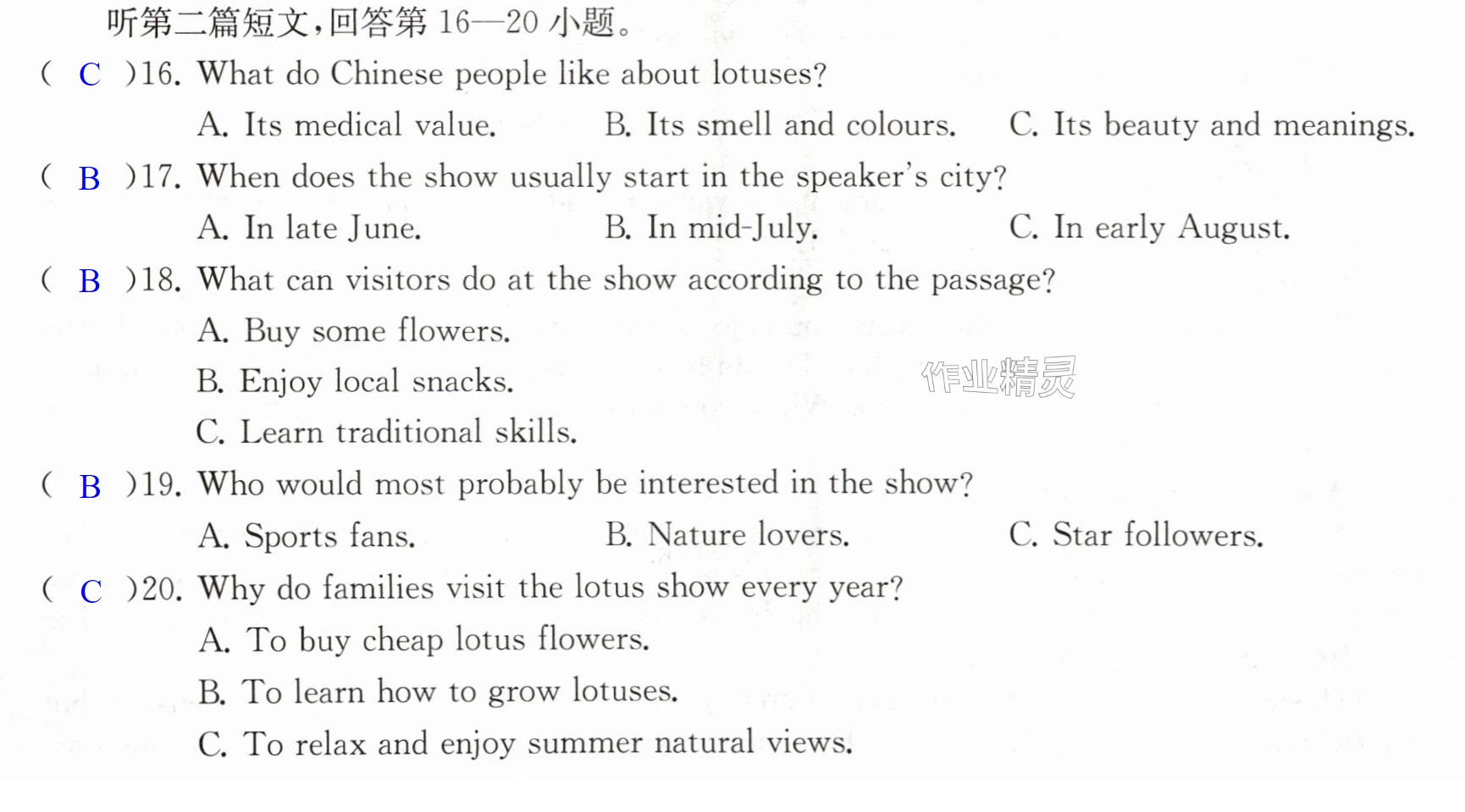 听第二篇短文，回答第16—20小题。

( C )16. What do Chinese people like about lotuses?

A. Its medical value.  B. Its smell and colours.  C. Its beauty and meanings.

( B )17. When does the show usually start in the speaker's city?

A. In late June.  B. In mid-July.  C. In early August.

( B )18. What can visitors do at the show according to the passage?

A. Buy some flowers.

B. Enjoy local snacks.

C. Learn traditional skills.

( B )19. Who would most probably be interested in the show?

A. Sports fans.  B. Nature lovers.  C. Star followers.

( C )20. Why do families visit the lotus show every year?

A. To buy cheap lotus flowers.

B. To learn how to grow lotuses.

C. To relax and enjoy summer natural views.

作业精灵